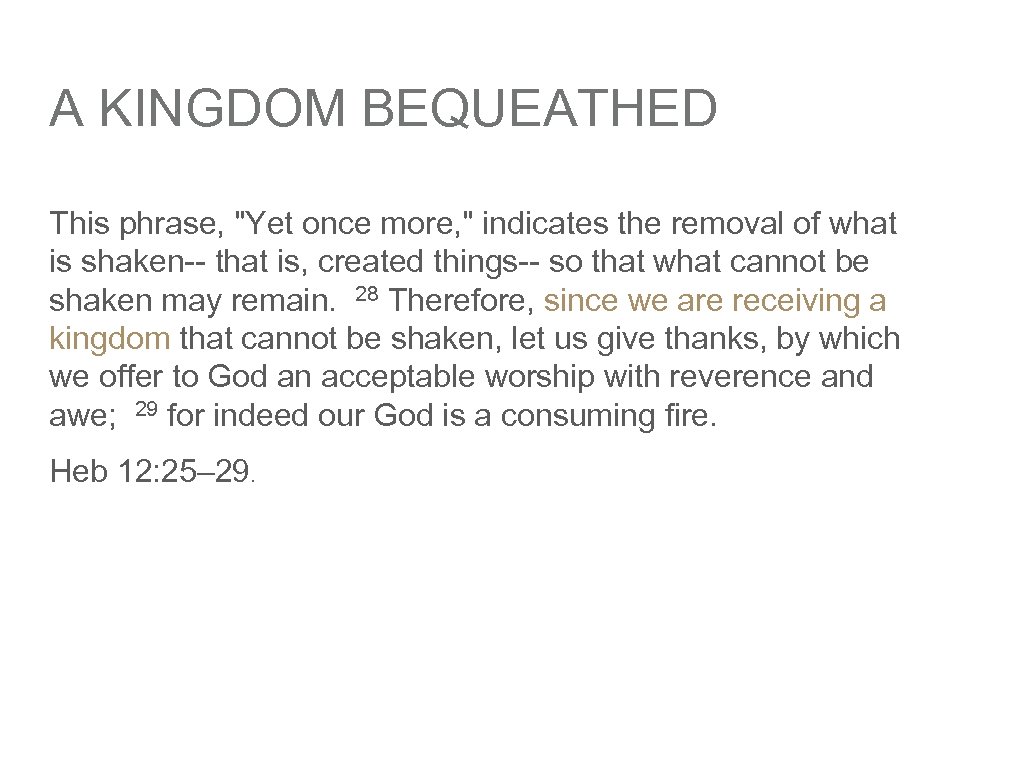 A KINGDOM BEQUEATHED

This phrase, "Yet once more," indicates the removal of what is shaken-- that is, created things-- so that what cannot be shaken may remain. $^{28}$ Therefore, since we are receiving a kingdom that cannot be shaken, let us give thanks, by which we offer to God an acceptable worship with reverence and awe; $^{29}$ for indeed our God is a consuming fire.

Heb 12: 25–29.